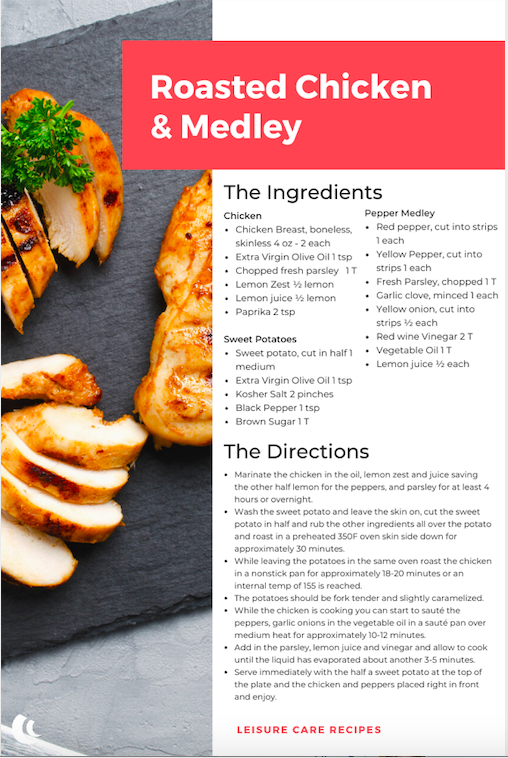 Roasted Chicken & Medley

The Ingredients

Chicken
- Chicken Breast, boneless, skinless 4 oz - 2 each
- Extra Virgin Olive Oil 1 tsp
- Chopped fresh parsley 1 T
- Lemon Zest ½ lemon
- Lemon juice ½ lemon
- Paprika 2 tsp

Sweet Potatoes
- Sweet potato, cut in half 1 medium
- Extra Virgin Olive Oil 1 tsp
- Kosher Salt 2 pinches
- Black Pepper 1 tsp
- Brown Sugar 1 T

Pepper Medley
- Red pepper, cut into strips 1 each
- Yellow Pepper, cut into strips 1 each
- Fresh Parsley, chopped 1 T
- Garlic clove, minced 1 each
- Yellow onion, cut into strips ½ each
- Red wine Vinegar 2 T
- Vegetable Oil 1 T
- Lemon juice ½ each

The Directions

- Marinate the chicken in the oil, lemon zest and juice saving the other half lemon for the peppers, and parsley for at least 4 hours or overnight.
- Wash the sweet potato and leave the skin on, cut the sweet potato in half and rub the other ingredients all over the potato and roast in a preheated 350F oven skin side down for approximately 30 minutes.
- While leaving the potatoes in the same oven roast the chicken in a nonstick pan for approximately 18-20 minutes or an internal temp of 155 is reached.
- The potatoes should be fork tender and slightly caramelized.
- While the chicken is cooking you can start to sauté the peppers, garlic onions in the vegetable oil in a sauté pan over medium heat for approximately 10-12 minutes.
- Add in the parsley, lemon juice and vinegar and allow to cook until the liquid has evaporated about another 3-5 minutes.
- Serve immediately with the half a sweet potato at the top of the plate and the chicken and peppers placed right in front and enjoy.

LEISURE CARE RECIPES